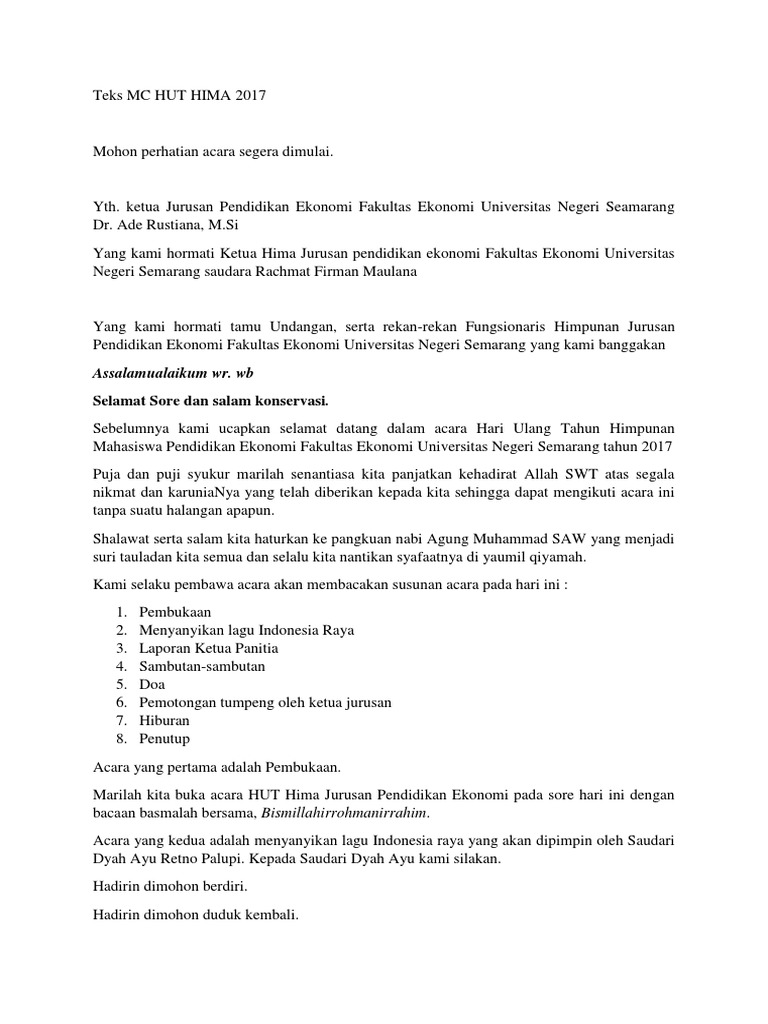 Teks MC HUT HIMA 2017

Mohon perhatian acara segera dimulai.

Yth. ketua Jurusan Pendidikan Ekonomi Fakultas Ekonomi Universitas Negeri Seamarang Dr. Ade Rustiana, M.Si

Yang kami hormati Ketua Hima Jurusan pendidikan ekonomi Fakultas Ekonomi Universitas Negeri Semarang saudara Rachmat Firman Maulana

Yang kami hormati tamu Undangan, serta rekan-rekan Fungsionaris Himpunan Jurusan Pendidikan Ekonomi Fakultas Ekonomi Universitas Negeri Semarang yang kami banggakan

Assalamualaikum wr. wb

Selamat Sore dan salam konservasi.

Sebelumnya kami ucapkan selamat datang dalam acara Hari Ulang Tahun Himpunan Mahasiswa Pendidikan Ekonomi Fakultas Ekonomi Universitas Negeri Semarang tahun 2017

Puja dan puji syukur marilah senantiasa kita panjatkan kehadirat Allah SWT atas segala nikmat dan karuniaNya yang telah diberikan kepada kita sehingga dapat mengikuti acara ini tanpa suatu halangan apapun.

Shalawat serta salam kita haturkan ke pangkuan nabi Agung Muhammad SAW yang menjadi suri tauladan kita semua dan selalu kita nantikan syafaatnya di yaumil qiyamah.

Kami selaku pembawa acara akan membacakan susunan acara pada hari ini :

1. Pembukaan
2. Menyanyikan lagu Indonesia Raya
3. Laporan Ketua Panitia
4. Sambutan-sambutan
5. Doa
6. Pemotongan tumpeng oleh ketua jurusan
7. Hiburan
8. Penutup

Acara yang pertama adalah Pembukaan.

Marilah kita buka acara HUT Hima Jurusan Pendidikan Ekonomi pada sore hari ini dengan bacaan basmalah bersama, Bismillahirrohmanirrahim.

Acara yang kedua adalah menyanyikan lagu Indonesia raya yang akan dipimpin oleh Saudari Dyah Ayu Retno Palupi. Kepada Saudari Dyah Ayu kami silakan.

Hadirin dimohon berdiri.

Hadirin dimohon duduk kembali.